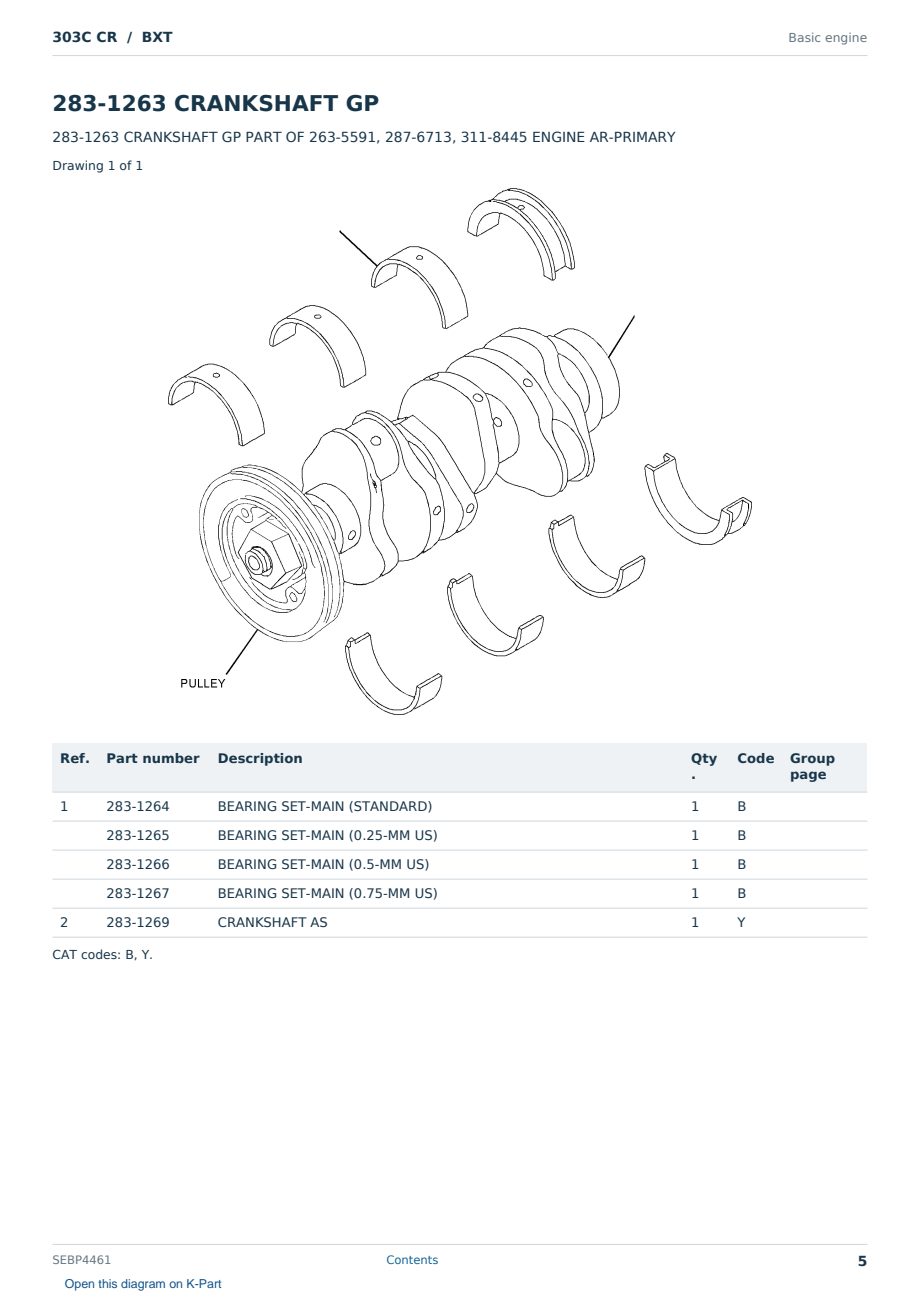 303C CR / BXT

Basic engine

283-1263 CRANKSHAFT GP

283-1263 CRANKSHAFT GP PART OF 263-5591, 287-6713, 311-8445 ENGINE AR-PRIMARY

Drawing 1 of 1

PULLEY

| Ref. | Part number | Description | Qty. | Code | Group page |
|---|---|---|---|---|---|
| 1 | 283-1264 | BEARING SET-MAIN (STANDARD) | 1 | B | |
| | 283-1265 | BEARING SET-MAIN (0.25-MM US) | 1 | B | |
| | 283-1266 | BEARING SET-MAIN (0.5-MM US) | 1 | B | |
| | 283-1267 | BEARING SET-MAIN (0.75-MM US) | 1 | B | |
| 2 | 283-1269 | CRANKSHAFT AS | 1 | Y | |

CAT codes: B, Y.

SEBP4461

Contents

5

Open this diagram on K-Part